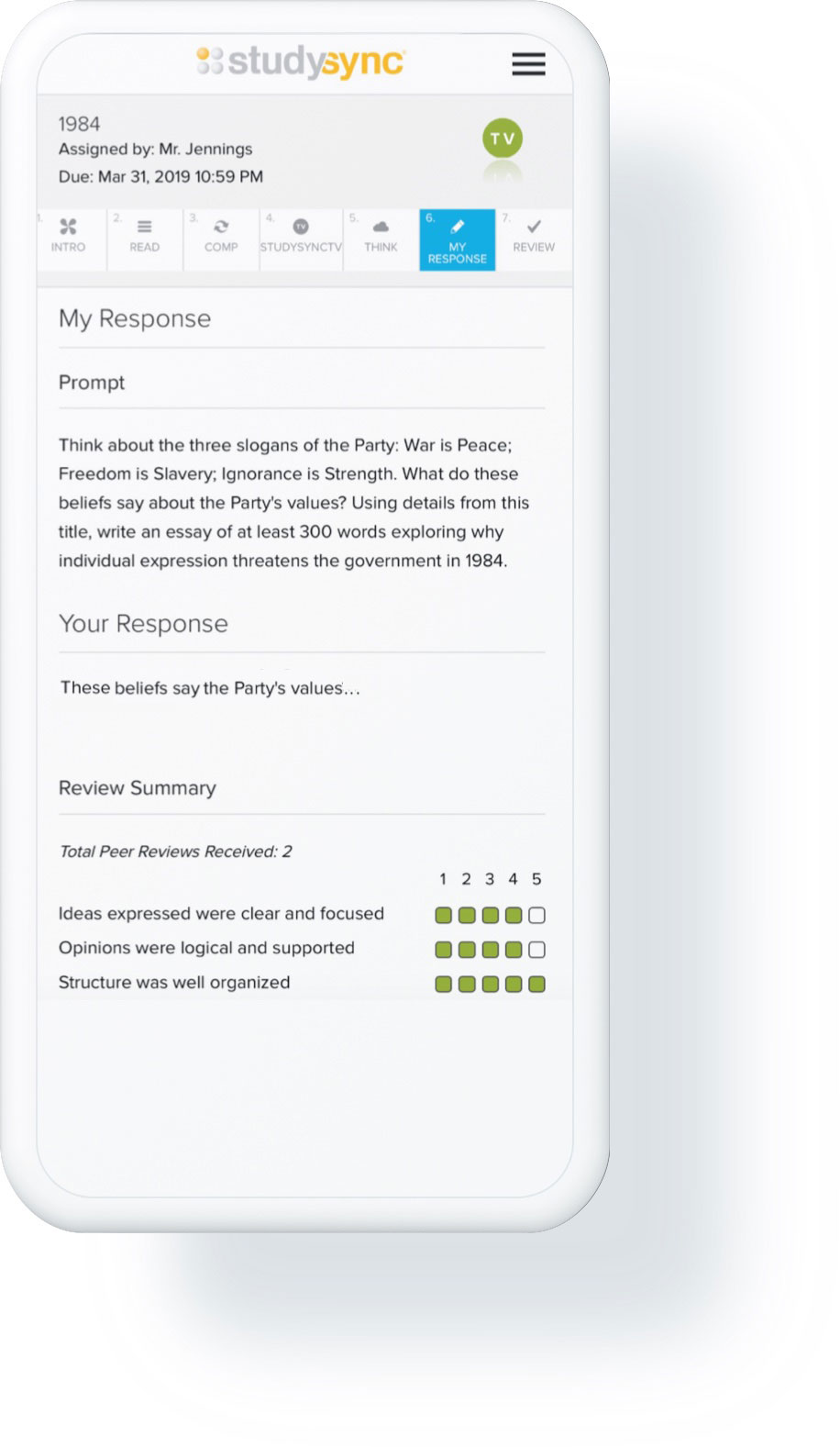 studysync

1984
Assigned by: Mr. Jennings
Due: Mar 31, 2019 10:59 PM

TV

1. INTRO
2. READ
3. COMP
4. STUDYSYNCTV
5. THINK
6. MY RESPONSE
7. REVIEW

My Response

Prompt

Think about the three slogans of the Party: War is Peace; Freedom is Slavery; Ignorance is Strength. What do these beliefs say about the Party's values? Using details from this title, write an essay of at least 300 words exploring why individual expression threatens the government in 1984.

Your Response

These beliefs say the Party's values...

Review Summary

Total Peer Reviews Received: 2

1 2 3 4 5

Ideas expressed were clear and focused
Opinions were logical and supported
Structure was well organized